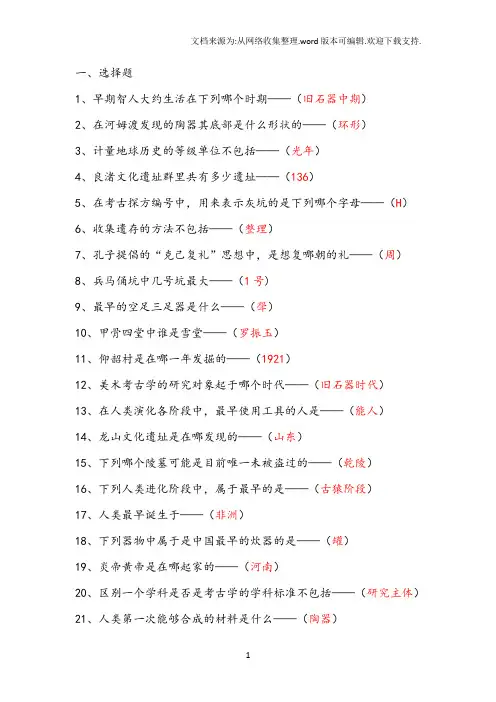 文档来源为:从网络收集整理.word版本可编辑.欢迎下载支持.

一、选择题

1、早期智人大约生活在下列哪个时期——（旧石器中期）

2、在河姆渡发现的陶器其底部是什么形状的——（环形）

3、计量地球历史的等级单位不包括——（光年）

4、良渚文化遗址群里共有多少遗址——（136）

5、在考古探方编号中，用来表示灰坑的是下列哪个字母——（H）

6、收集遗存的方法不包括——（整理）

7、孔子提倡的“克己复礼”思想中，是想复哪朝的礼——（周）

8、兵马俑坑中几号坑最大——（1号）

9、最早的空足三足器是什么——（斝）

10、甲骨四堂中谁是雪堂——（罗振玉）

11、仰韶村是在哪一年发掘的——（1921）

12、美术考古学的研究对象起于哪个时代——（旧石器时代）

13、在人类演化各阶段中，最早使用工具的人是——（能人）

14、龙山文化遗址是在哪发现的——（山东）

15、下列哪个陵墓可能是目前唯一未被盗过的——（乾陵）

16、下列人类进化阶段中，属于最早的是——（古猿阶段）

17、人类最早诞生于——（非洲）

18、下列器物中属于是中国最早的炊器的是——（罐）

19、炎帝黄帝是在哪起家的——（河南）

20、区别一个学科是否是考古学的学科标准不包括——（研究主体）

21、人类第一次能够合成的材料是什么——（陶器）

1